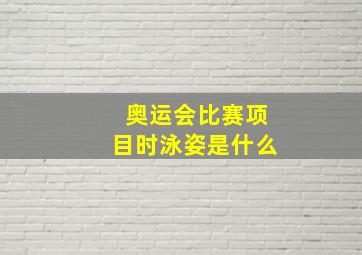 奥运会比赛项目时泳姿是什么